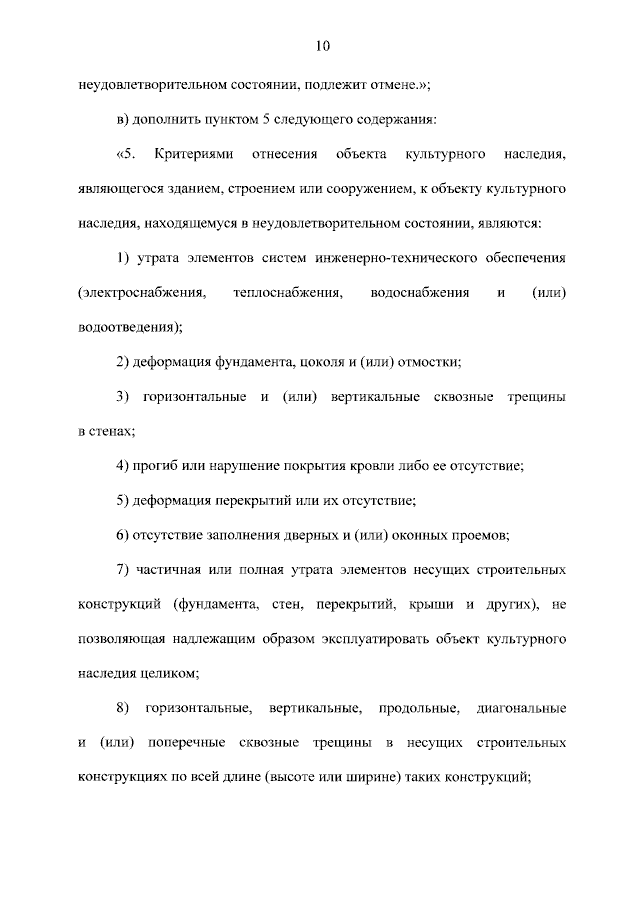 10

неудовлетворительном состоянии, подлежит отмене.»;

в) дополнить пунктом 5 следующего содержания:

«5. Критериями отнесения объекта культурного наследия, являющегося зданием, строением или сооружением, к объекту культурного наследия, находящемуся в неудовлетворительном состоянии, являются:

1) утрата элементов систем инженерно-технического обеспечения (электроснабжения, теплоснабжения, водоснабжения и (или) водоотведения);

2) деформация фундамента, цоколя и (или) отмостки;

3) горизонтальные и (или) вертикальные сквозные трещины в стенах;

4) прогиб или нарушение покрытия кровли либо ее отсутствие;

5) деформация перекрытий или их отсутствие;

6) отсутствие заполнения дверных и (или) оконных проемов;

7) частичная или полная утрата элементов несущих строительных конструкций (фундамента, стен, перекрытий, крыши и других), не позволяющая надлежащим образом эксплуатировать объект культурного наследия целиком;

8) горизонтальные, вертикальные, продольные, диагональные и (или) поперечные сквозные трещины в несущих строительных конструкциях по всей длине (высоте или ширине) таких конструкций;